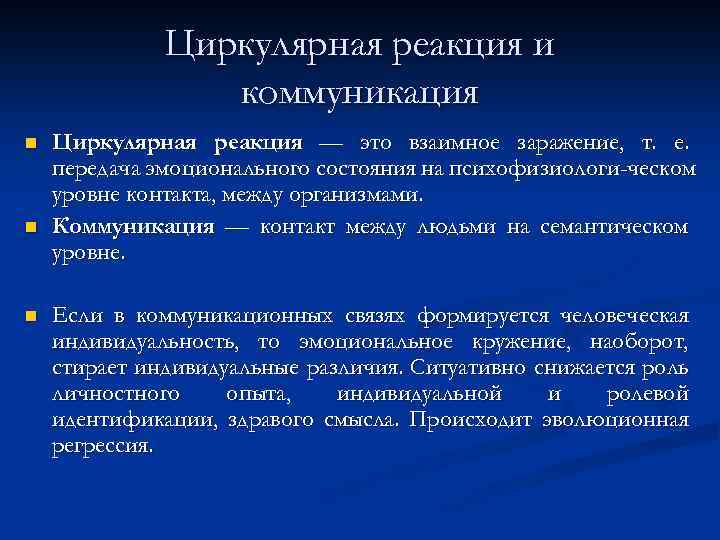 Циркулярная реакция и коммуникация

Циркулярная реакция — это взаимное заражение, т. е. передача эмоционального состояния на психофизиологи-ческом уровне контакта, между организмами.

Коммуникация — контакт между людьми на семантическом уровне.

Если в коммуникационных связях формируется человеческая индивидуальность, то эмоциональное кружение, наоборот, стирает индивидуальные различия. Ситуативно снижается роль личностного опыта, индивидуальной и ролевой идентификации, здравого смысла. Происходит эволюционная регрессия.